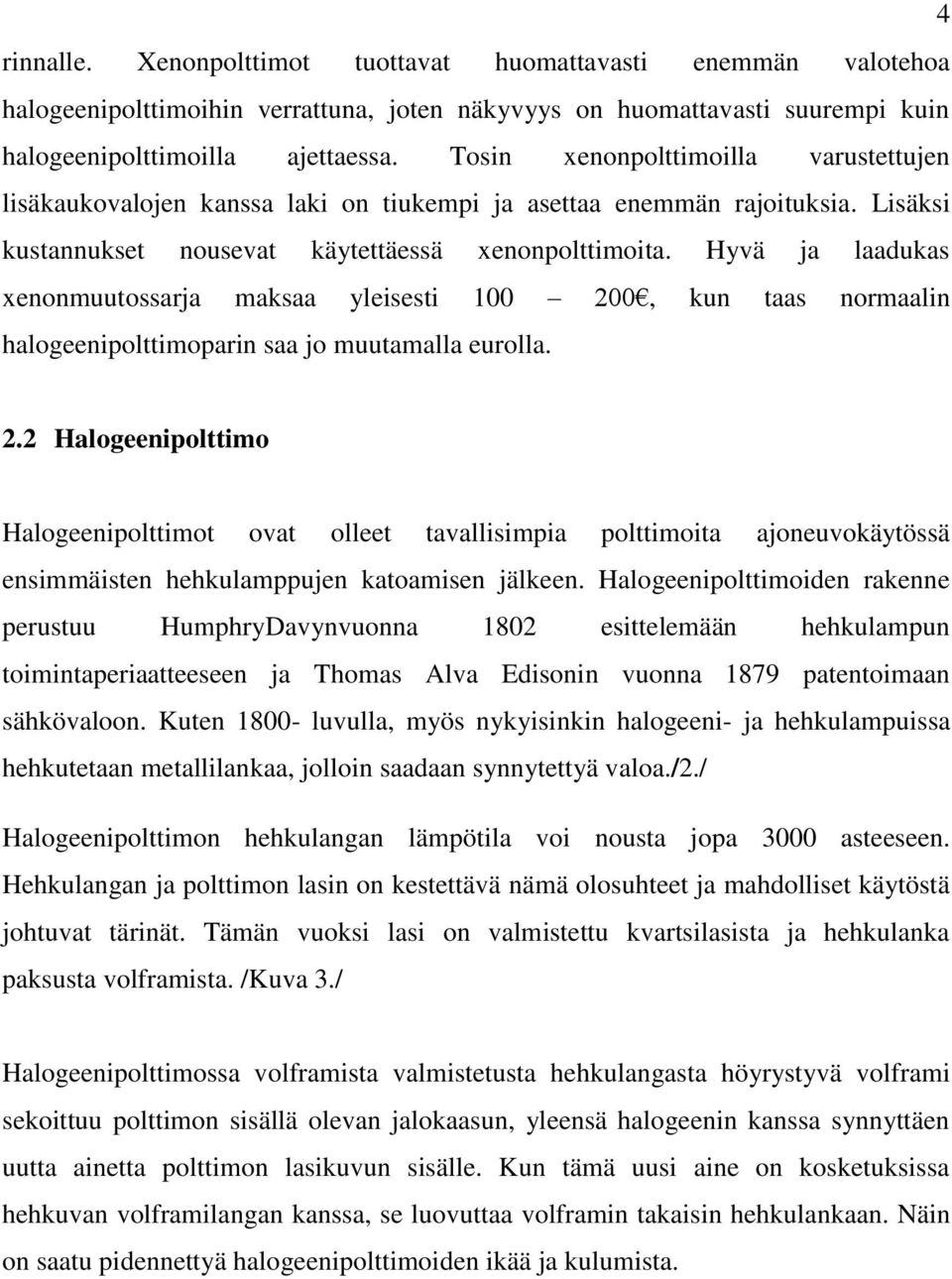 4

rinnalle. Xenonpolttimot tuottavat huomattavasti enemmän valotehoa halogeenipolttimoihin verrattuna, joten näkyvyys on huomattavasti suurempi kuin halogeenipolttimoilla ajettaessa. Tosin xenonpolttimoilla varustettujen lisäkaukovalojen kanssa laki on tiukempi ja asettaa enemmän rajoituksia. Lisäksi kustannukset nousevat käytettäessä xenonpolttimoita. Hyvä ja laadukas xenonmuutossarja maksaa yleisesti 100 – 200€, kun taas normaalin halogeenipolttimoparin saa jo muutamalla eurolla.

2.2 Halogeenipolttimo

Halogeenipolttimot ovat olleet tavallisimpia polttimoita ajoneuvokäytössä ensimmäisten hehkulamppujen katoamisen jälkeen. Halogeenipolttimoiden rakenne perustuu HumphryDavynvuonna 1802 esittelemään hehkulampun toimintaperiaatteeseen ja Thomas Alva Edisonin vuonna 1879 patentoimaan sähkövaloon. Kuten 1800- luvulla, myös nykyisinkin halogeeni- ja hehkulampuissa hehkutetaan metallilankaa, jolloin saadaan synnytettyä valoa./2./

Halogeenipolttimon hehkulangan lämpötila voi nousta jopa 3000 asteeseen. Hehkulangan ja polttimon lasin on kestettävä nämä olosuhteet ja mahdolliset käytöstä johtuvat tärinät. Tämän vuoksi lasi on valmistettu kvartsilasista ja hehkulanka paksusta volframista. /Kuva 3./

Halogeenipolttimossa volframista valmistetusta hehkulangasta höyrystyvä volframi sekoittuu polttimon sisällä olevan jalokaasun, yleensä halogeenin kanssa synnyttäen uutta ainetta polttimon lasikuvun sisälle. Kun tämä uusi aine on kosketuksissa hehkuvan volframilangan kanssa, se luovuttaa volframin takaisin hehkulankaan. Näin on saatu pidennettyä halogeenipolttimoiden ikää ja kulumista.